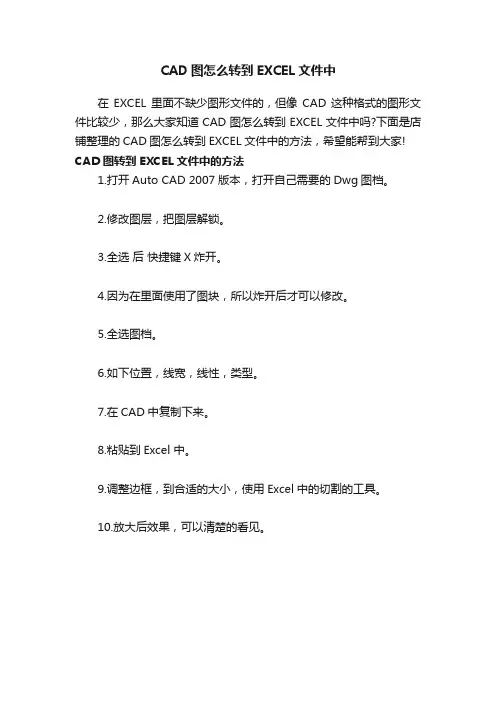 CAD 图怎么转到 EXCEL 文件中

在 EXCEL 里面不缺少图形文件的，但像 CAD 这种格式的图形文件比较少，那么大家知道 CAD 图怎么转到 EXCEL 文件中吗?下面是店铺整理的 CAD 图怎么转到 EXCEL 文件中的方法，希望能帮到大家!

CAD 图转到 EXCEL 文件中的方法

1.打开 Auto CAD 2007 版本，打开自己需要的 Dwg 图档。

2.修改图层，把图层解锁。

3.全选 后 快捷键 X 炸开。

4.因为在里面使用了图块，所以炸开后才可以修改。

5.全选图档。

6.如下位置，线宽，线性，类型。

7.在 CAD 中复制下来。

8.粘贴到 Excel 中。

9.调整边框，到合适的大小，使用 Excel 中的切割的工具。

10.放大后效果，可以清楚的看见。